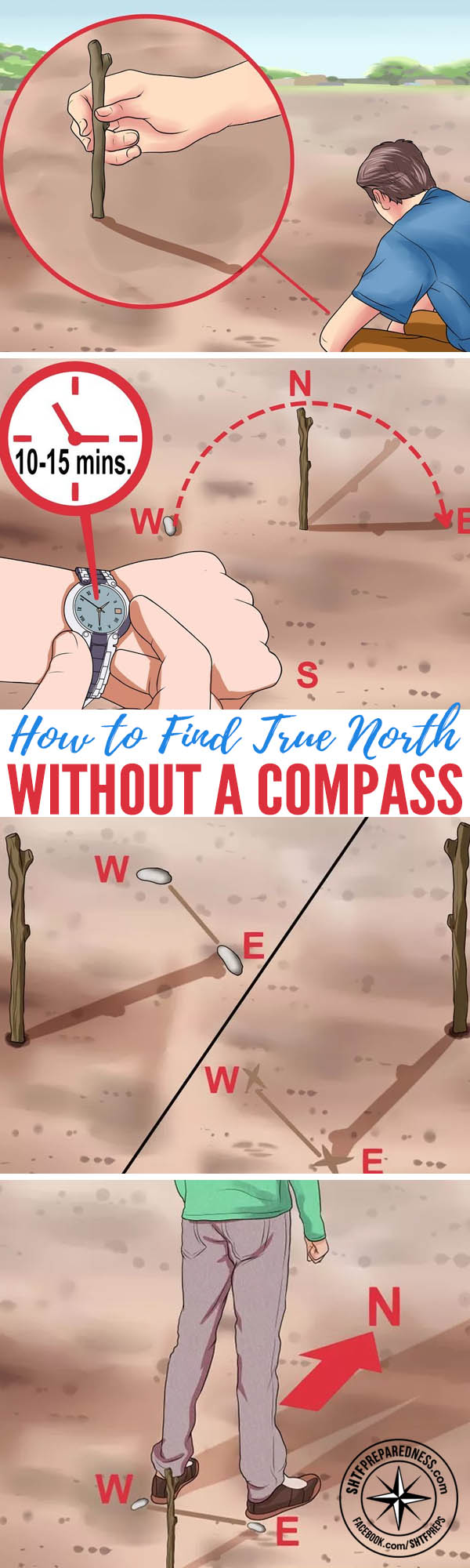 10-15 mins.

N

W

E

S

How to Find True North
WITHOUT A COMPASS

W

E

W

E

N

W

E

SHTFPREPAREDNESS.com
FACEBOOK.com/SHTFPREPS